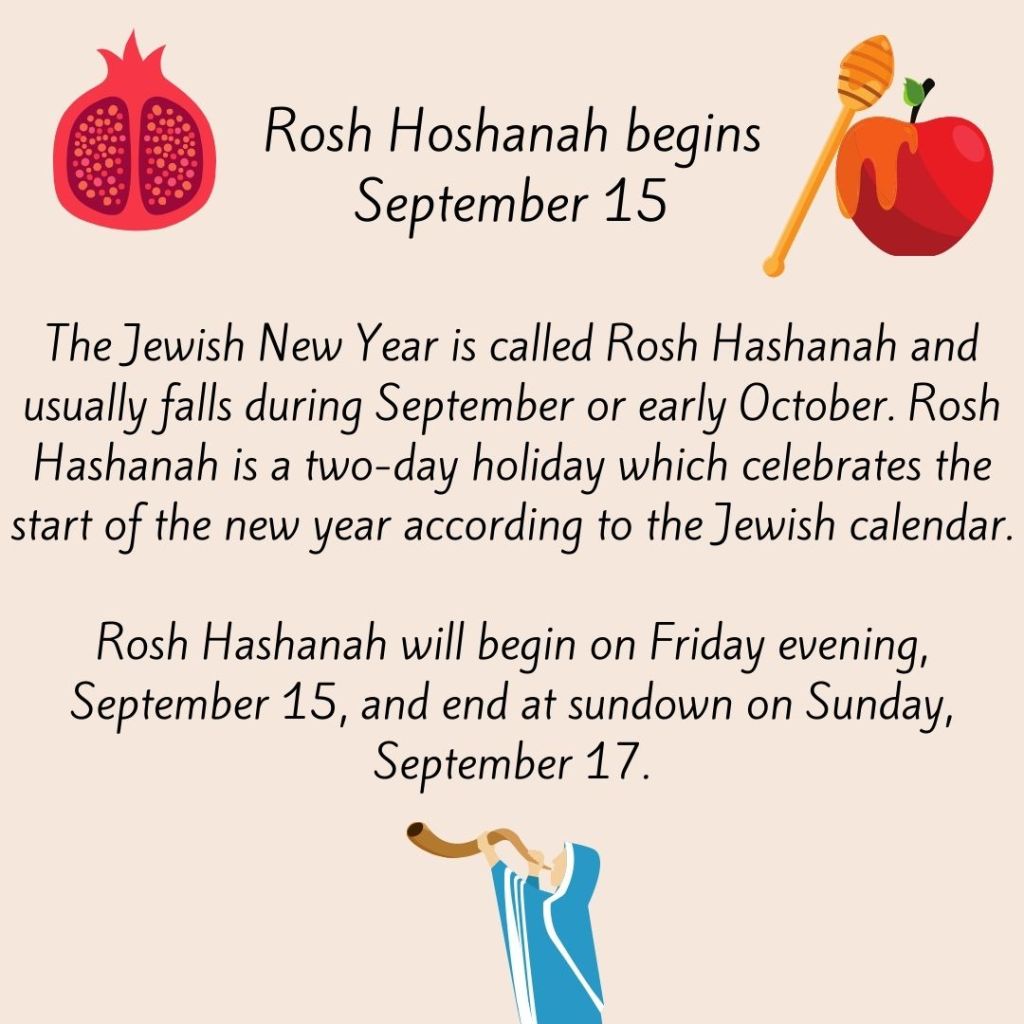 Rosh Hoshanah begins
September 15

The Jewish New Year is called Rosh Hashanah and usually falls during September or early October. Rosh Hashanah is a two-day holiday which celebrates the start of the new year according to the Jewish calendar.

Rosh Hashanah will begin on Friday evening, September 15, and end at sundown on Sunday, September 17.